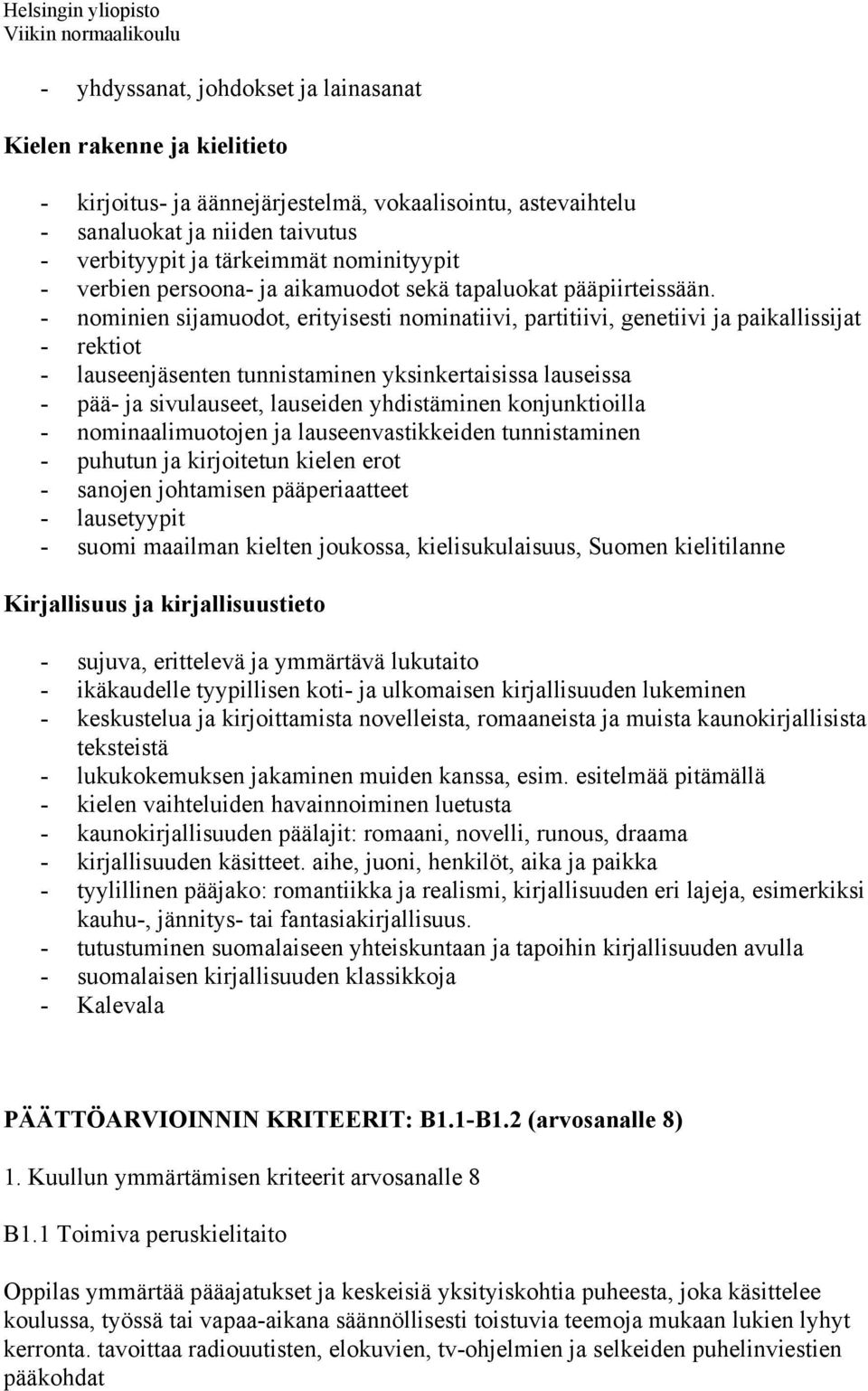 Helsingin yliopisto
Viikin normaalikoulu

- yhdyssanat, johdokset ja lainasanat

Kielen rakenne ja kielitieto

- kirjoitus- ja äännejärjestelmä, vokaalisointu, astevaihtelu
- sanaluokat ja niiden taivutus
- verbityypit ja tärkeimmät nominityypit
- verbien persoona- ja aikamuodot sekä tapaluokat pääpiirteissään.
- nominien sijamuodot, erityisesti nominatiivi, partitiivi, genetiivi ja paikallissijat
- rektiot
- lauseenjäsenten tunnistaminen yksinkertaisissa lauseissa
- pää- ja sivulauseet, lauseiden yhdistäminen konjunktioilla
- nominaalimuotojen ja lauseenvastikkeiden tunnistaminen
- puhutun ja kirjoitetun kielen erot
- sanojen johtamisen pääperiaatteet
- lausetyypit
- suomi maailman kielten joukossa, kielisukulaisuus, Suomen kielitilanne

Kirjallisuus ja kirjallisuustieto

- sujuva, erittelevä ja ymmärtävä lukutaito
- ikäkaudelle tyypillisen koti- ja ulkomaisen kirjallisuuden lukeminen
- keskustelua ja kirjoittamista novelleista, romaaneista ja muista kaunokirjallisista teksteistä
- lukukokemuksen jakaminen muiden kanssa, esim. esitelmää pitämällä
- kielen vaihteluiden havainnoiminen luetusta
- kaunokirjallisuuden päälajit: romaani, novelli, runous, draama
- kirjallisuuden käsitteet. aihe, juoni, henkilöt, aika ja paikka
- tyylillinen pääjako: romantiikka ja realismi, kirjallisuuden eri lajeja, esimerkiksi kauhu-, jännitys- tai fantasiakirjallisuus.
- tutustuminen suomalaiseen yhteiskuntaan ja tapoihin kirjallisuuden avulla
- suomalaisen kirjallisuuden klassikkoja
- Kalevala

PÄÄTTÖARVIOINNIN KRITEERIT: B1.1-B1.2 (arvosanalle 8)

1. Kuullun ymmärtämisen kriteerit arvosanalle 8

B1.1 Toimiva peruskielitaito

Oppilas ymmärtää pääajatukset ja keskeisiä yksityiskohtia puheesta, joka käsittelee koulussa, työssä tai vapaa-aikana säännöllisesti toistuvia teemoja mukaan lukien lyhyt kerronta. tavoittaa radiouutisten, elokuvien, tv-ohjelmien ja selkeiden puhelinviestien pääkohdat